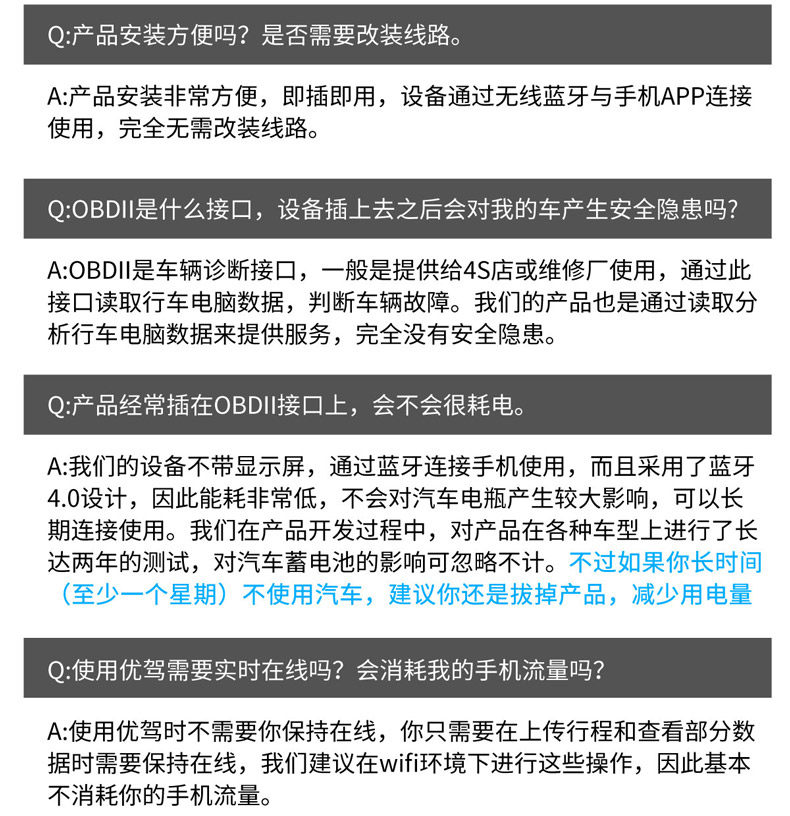 Q:产品安装方便吗？是否需要改装线路。

A:产品安装非常方便，即插即用，设备通过无线蓝牙与手机APP连接使用，完全无需改装线路。

Q:OBDII是什么接口，设备插上去之后会对我的车产生安全隐患吗?

A:OBDII是车辆诊断接口，一般是提供给4S店或维修厂使用，通过此接口读取行车电脑数据，判断车辆故障。我们的产品也是通过读取分析行车电脑数据来提供服务，完全没有安全隐患。

Q:产品经常插在OBDII接口上，会不会很耗电。

A:我们的设备不带显示屏，通过蓝牙连接手机使用，而且采用了蓝牙4.0设计，因此能耗非常低，不会对汽车电瓶产生较大影响，可以长期连接使用。我们在产品开发过程中，对产品在各种车型上进行了长达两年的测试，对汽车蓄电池的影响可忽略不计。不过如果你长时间（至少一个星期）不使用汽车，建议你还是拔掉产品，减少用电量

Q:使用优驾需要实时在线吗？会消耗我的手机流量吗？

A:使用优驾时不需要你保持在线，你只需要在上传行程和查看部分数据时需要保持在线，我们建议在wifi环境下进行这些操作，因此基本不消耗你的手机流量。